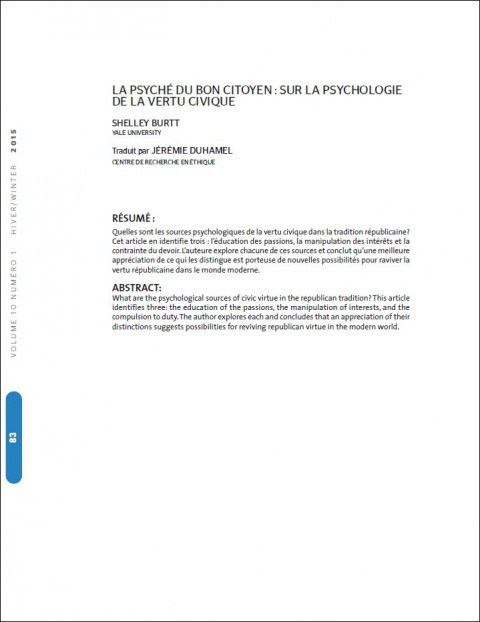 LA PSYCHÉ DU BON CITOYEN : SUR LA PSYCHOLOGIE DE LA VERTU CIVIQUE

SHELLEY BURTT
YALE UNIVERSITY

Traduit par JÉRÉMIE DUHAMEL
CENTRE DE RECHERCHE EN ÉTHIQUE

RÉSUMÉ :
Quelles sont les sources psychologiques de la vertu civique dans la tradition républicaine? Cet article en identifie trois : l'éducation des passions, la manipulation des intérêts et la contrainte du devoir. L'auteure explore chacune de ces sources et conclut qu'une meilleure appréciation de ce qui les distingue est porteuse de nouvelles possibilités pour raviver la vertu républicaine dans le monde moderne.

ABSTRACT:
What are the psychological sources of civic virtue in the republican tradition? This article identifies three: the education of the passions, the manipulation of interests, and the compulsion to duty. The author explores each and concludes that an appreciation of their distinctions suggests possibilities for reviving republican virtue in the modern world.

VOLUME 10 NUMÉRO 1 HIVER/WINTER 2015

83